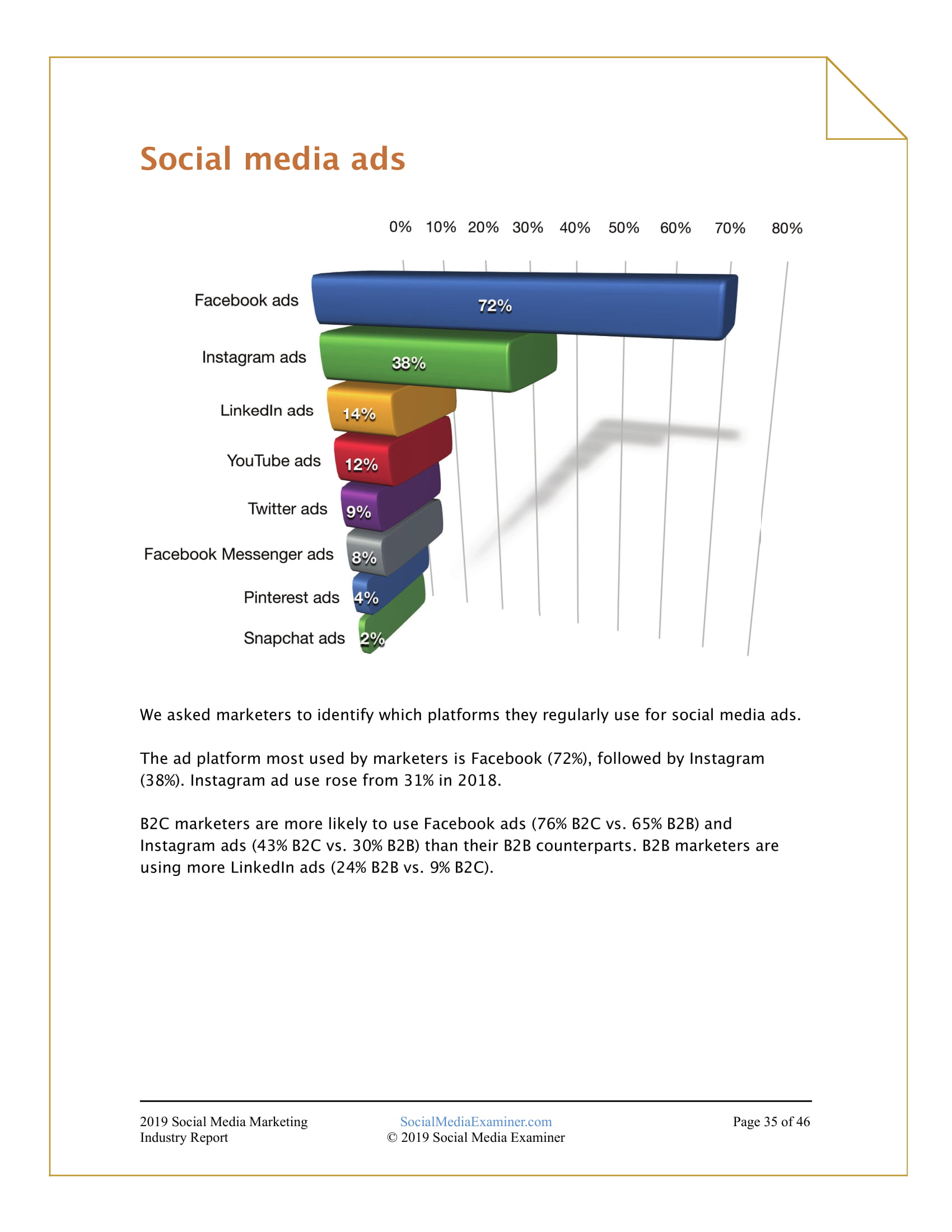 Social media ads

0% 10% 20% 30% 40% 50% 60% 70% 80%

Facebook ads 72%
Instagram ads 38%
LinkedIn ads 14%
YouTube ads 12%
Twitter ads 9%
Facebook Messenger ads 8%
Pinterest ads 4%
Snapchat ads 2%

We asked marketers to identify which platforms they regularly use for social media ads.

The ad platform most used by marketers is Facebook (72%), followed by Instagram (38%). Instagram ad use rose from 31% in 2018.

B2C marketers are more likely to use Facebook ads (76% B2C vs. 65% B2B) and Instagram ads (43% B2C vs. 30% B2B) than their B2B counterparts. B2B marketers are using more LinkedIn ads (24% B2B vs. 9% B2C).

2019 Social Media Marketing Industry Report

SocialMediaExaminer.com
© 2019 Social Media Examiner

Page 35 of 46